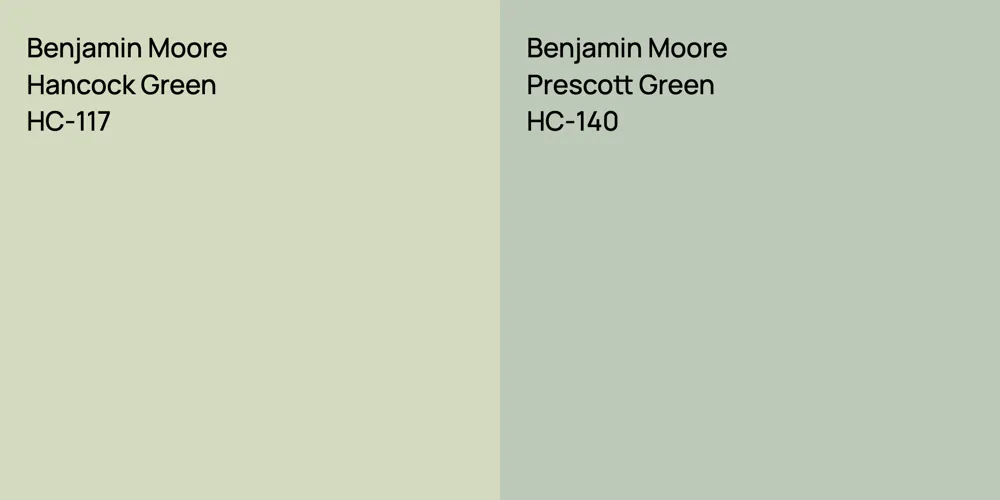 Benjamin Moore
Hancock Green
HC-117

Benjamin Moore
Prescott Green
HC-140